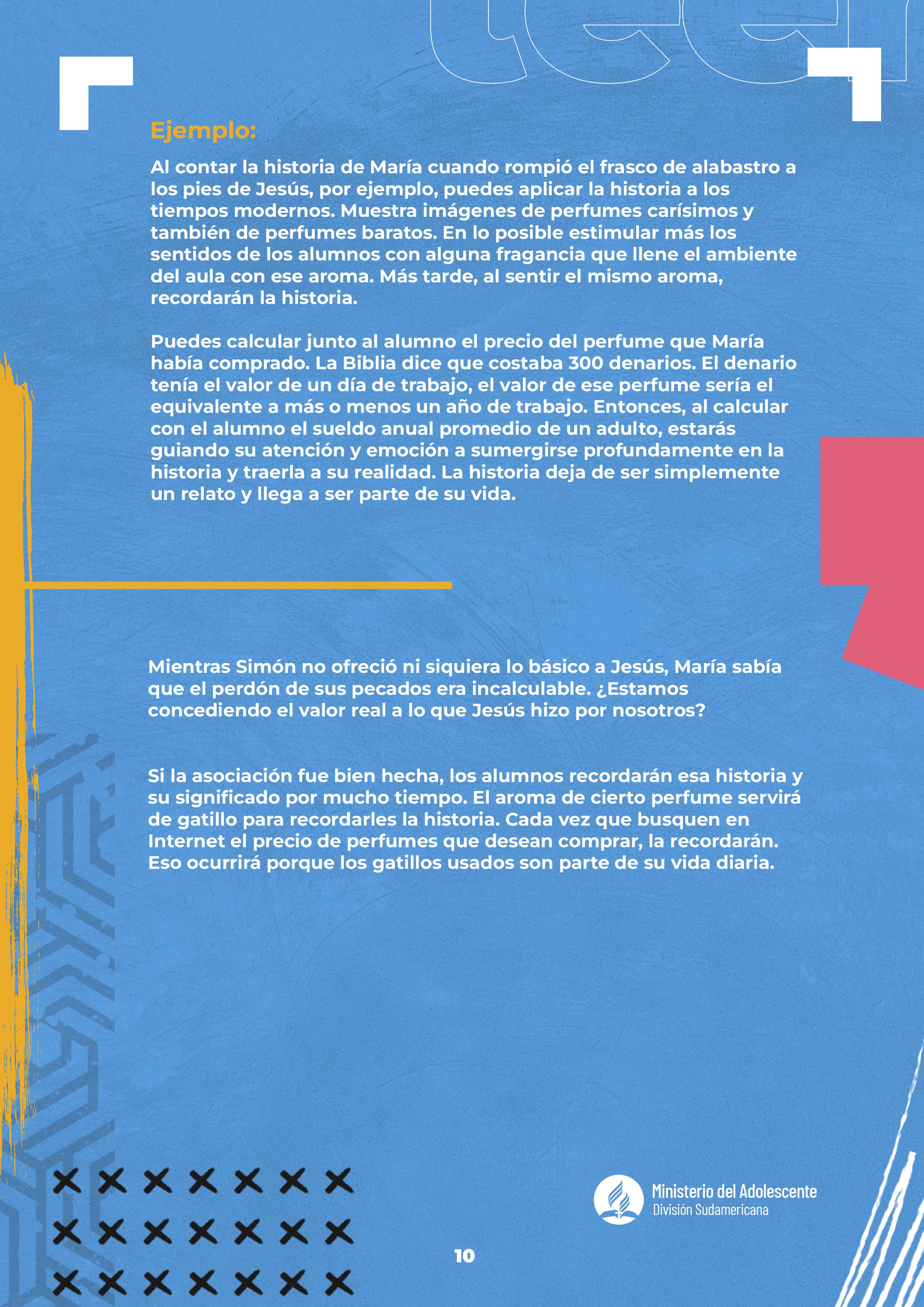 Ejemplo:

Al contar la historia de María cuando rompió el frasco de alabastro a los pies de Jesús, por ejemplo, puedes aplicar la historia a los tiempos modernos. Muestra imágenes de perfumes carísimos y también de perfumes baratos. En lo posible estimular más los sentidos de los alumnos con alguna fragancia que llene el ambiente del aula con ese aroma. Más tarde, al sentir el mismo aroma, recordarán la historia.

Puedes calcular junto al alumno el precio del perfume que María había comprado. La Biblia dice que costaba 300 denarios. El denario tenía el valor de un día de trabajo, el valor de ese perfume sería el equivalente a más o menos un año de trabajo. Entonces, al calcular con el alumno el sueldo anual promedio de un adulto, estarás guiando su atención y emoción a sumergirse profundamente en la historia y traerla a su realidad. La historia deja de ser simplemente un relato y llega a ser parte de su vida.

Mientras Simón no ofreció ni siquiera lo básico a Jesús, María sabía que el perdón de sus pecados era incalculable. ¿Estamos concediendo el valor real a lo que Jesús hizo por nosotros?

Si la asociación fue bien hecha, los alumnos recordarán esa historia y su significado por mucho tiempo. El aroma de cierto perfume servirá de gatillo para recordarles la historia. Cada vez que busquen en Internet el precio de perfumes que desean comprar, la recordarán. Eso ocurrirá porque los gatillos usados son parte de su vida diaria.

Ministerio del Adolescente
División Sudamericana

10